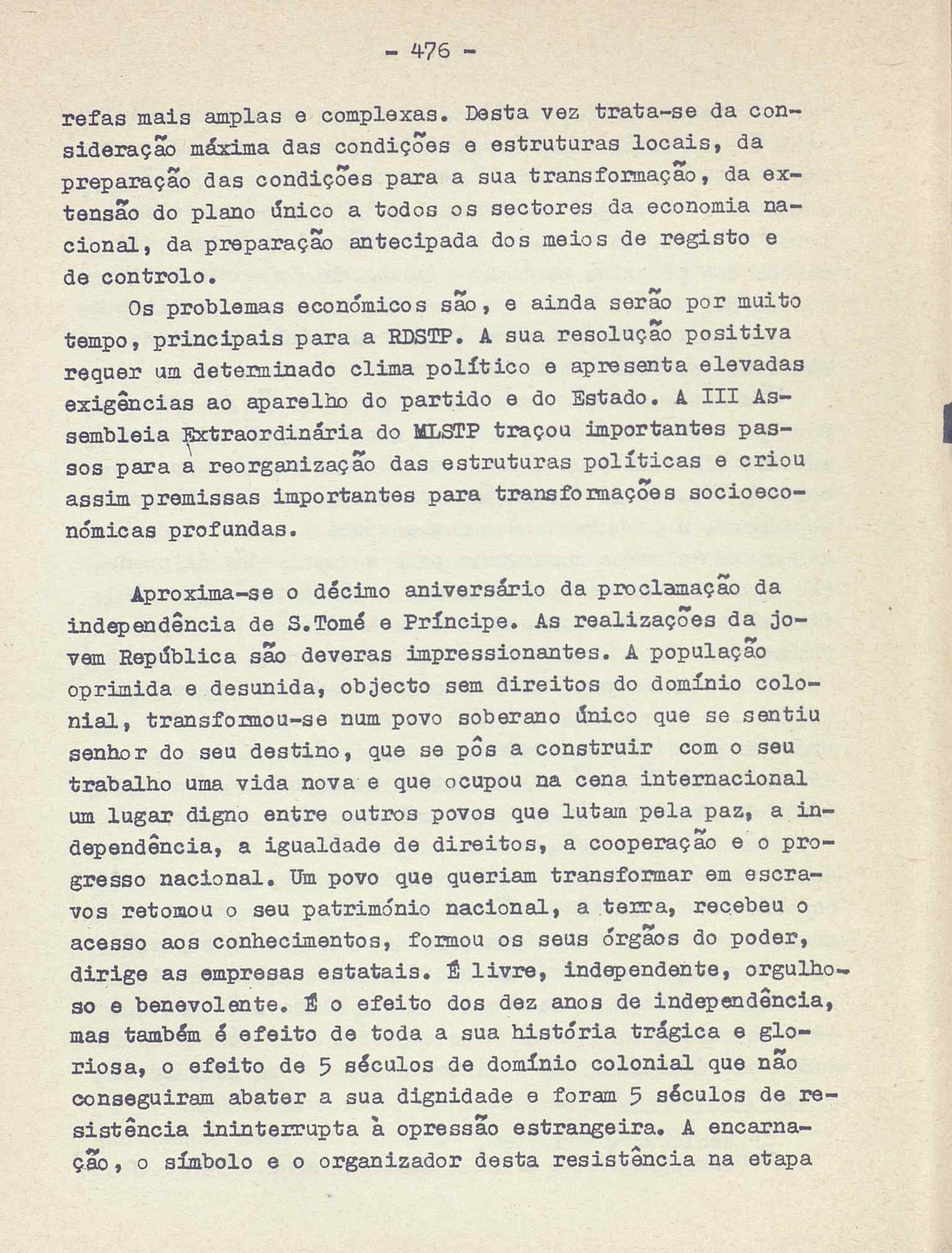 - 476 -

refas mais amplas e complexas. Desta vez trata-se da consideração máxima das condições e estruturas locais, da preparação das condições para a sua transformação, da extensão do plano único a todos os sectores da economia nacional, da preparação antecipada dos meios de registo e de controlo.

Os problemas económicos são, e ainda serão por muito tempo, principais para a RDSTP. A sua resolução positiva requer um determinado clima político e apresenta elevadas exigências ao aparelho do partido e do Estado. A III Assembleia Extraordinária do MLSTP traçou importantes passos para a reorganização das estruturas políticas e criou assim premissas importantes para transformações socioeconómicas profundas.

Aproxima-se o décimo aniversário da proclamação da independência de S.Tomé e Príncipe. As realizações da jovem República são deveras impressionantes. A população oprimida e desunida, objecto sem direitos do domínio colonial, transformou-se num povo soberano único que se sentiu senhor do seu destino, que se pôs a construir com o seu trabalho uma vida nova e que ocupou na cena internacional um lugar digno entre outros povos que lutam pela paz, a independência, a igualdade de direitos, a cooperação e o progresso nacional. Um povo que queriam transformar em escravos retomou o seu património nacional, a terra, recebeu o acesso aos conhecimentos, formou os seus órgãos do poder, dirige as empresas estatais. É livre, independente, orgulhoso e benevolente. É o efeito dos dez anos de independência, mas também é efeito de toda a sua história trágica e gloriosa, o efeito de 5 séculos de domínio colonial que não conseguiram abater a sua dignidade e foram 5 séculos de resistência ininterrupta à opressão estrangeira. A encarnação, o símbolo e o organizador desta resistência na etapa